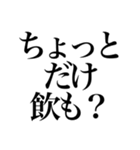 ちょっと
だけ
飲も？